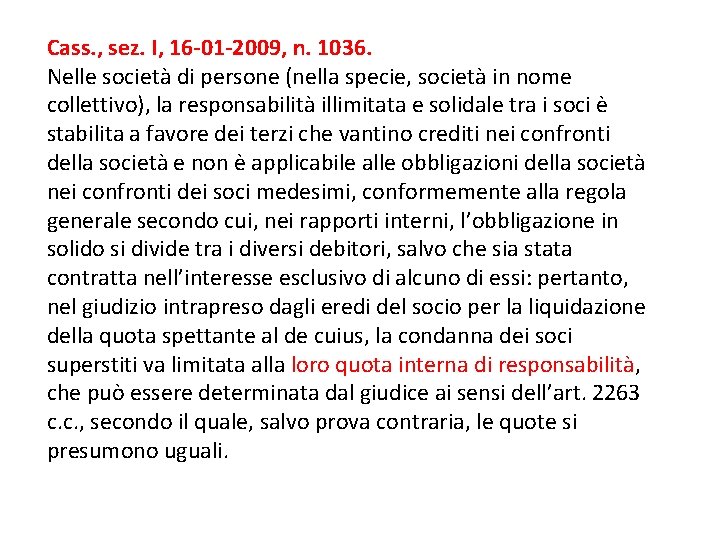 Cass., sez. I, 16-01-2009, n. 1036.
Nelle società di persone (nella specie, società in nome collettivo), la responsabilità illimitata e solidale tra i soci è stabilita a favore dei terzi che vantino crediti nei confronti della società e non è applicabile alle obbligazioni della società nei confronti dei soci medesimi, conformemente alla regola generale secondo cui, nei rapporti interni, l'obbligazione in solido si divide tra i diversi debitori, salvo che sia stata contratta nell'interesse esclusivo di alcuno di essi: pertanto, nel giudizio intrapreso dagli eredi del socio per la liquidazione della quota spettante al de cuius, la condanna dei soci superstiti va limitata alla loro quota interna di responsabilità, che può essere determinata dal giudice ai sensi dell'art. 2263 c.c., secondo il quale, salvo prova contraria, le quote si presumono uguali.